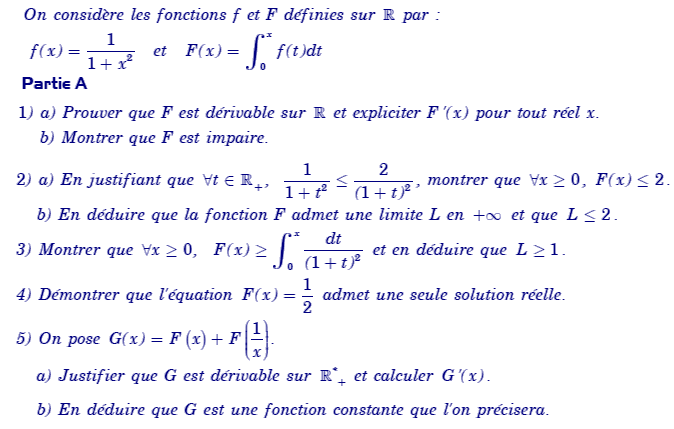 On considère les fonctions $f$ et $F$ définies sur $\mathbb{R}$ par :

$f(x) = \frac{1}{1+x^2}$ et $F(x) = \int_0^x f(t)dt$

Partie A

1) a) Prouver que $F$ est dérivable sur $\mathbb{R}$ et expliciter $F'(x)$ pour tout réel $x$.

b) Montrer que $F$ est impaire.

2) a) En justifiant que $\forall t \in \mathbb{R}_+$, $\frac{1}{1+t^2} \leq \frac{2}{(1+t)^2}$, montrer que $\forall x \geq 0$, $F(x) \leq 2$.

b) En déduire que la fonction $F$ admet une limite $L$ en $+\infty$ et que $L \leq 2$.

3) Montrer que $\forall x \geq 0$, $F(x) \geq \int_0^x \frac{dt}{(1+t)^2}$ et en déduire que $L \geq 1$.

4) Démontrer que l'équation $F(x) = \frac{1}{2}$ admet une seule solution réelle.

5) On pose $G(x) = F(x) + F\left(\frac{1}{x}\right)$.

a) Justifier que $G$ est dérivable sur $\mathbb{R}^*_+$ et calculer $G'(x)$.

b) En déduire que $G$ est une fonction constante que l'on précisera.